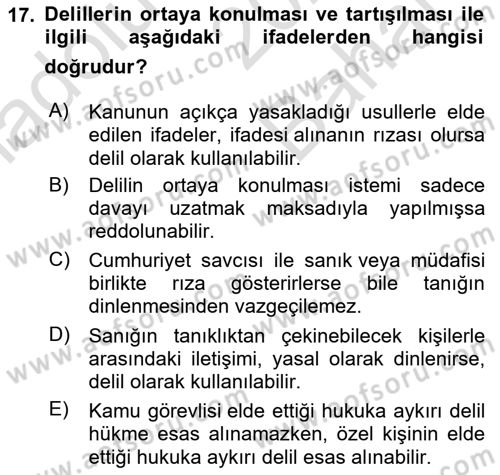 17. Delillerin ortaya konulması ve tartışılması ile ilgili aşağıdaki ifadelerden hangisi doğrudur?

A) Kanunun açıkça yasakladığı usullerle elde edilen ifadeler, ifadesi alınanın rızası olursa delil olarak kullanılabilir.

B) Delilin ortaya konulması istemi sadece davayı uzatmak maksadıyla yapılmışsa reddolunabilir.

C) Cumhuriyet savcısı ile sanık veya müdafisi birlikte rıza gösterirlerse bile tanığın dinlenmesinden vazgeçilemez.

D) Sanığın tanıklıktan çekinebilecek kişilerle arasındaki iletişimi, yasal olarak dinlenirse, delil olarak kullanılabilir.

E) Kamu görevlisi elde ettiği hukuka aykırı delil hükme esas alınamazken, özel kişinin elde ettiği hukuka aykırı delil esas alınabilir.

www.aofsoru.com